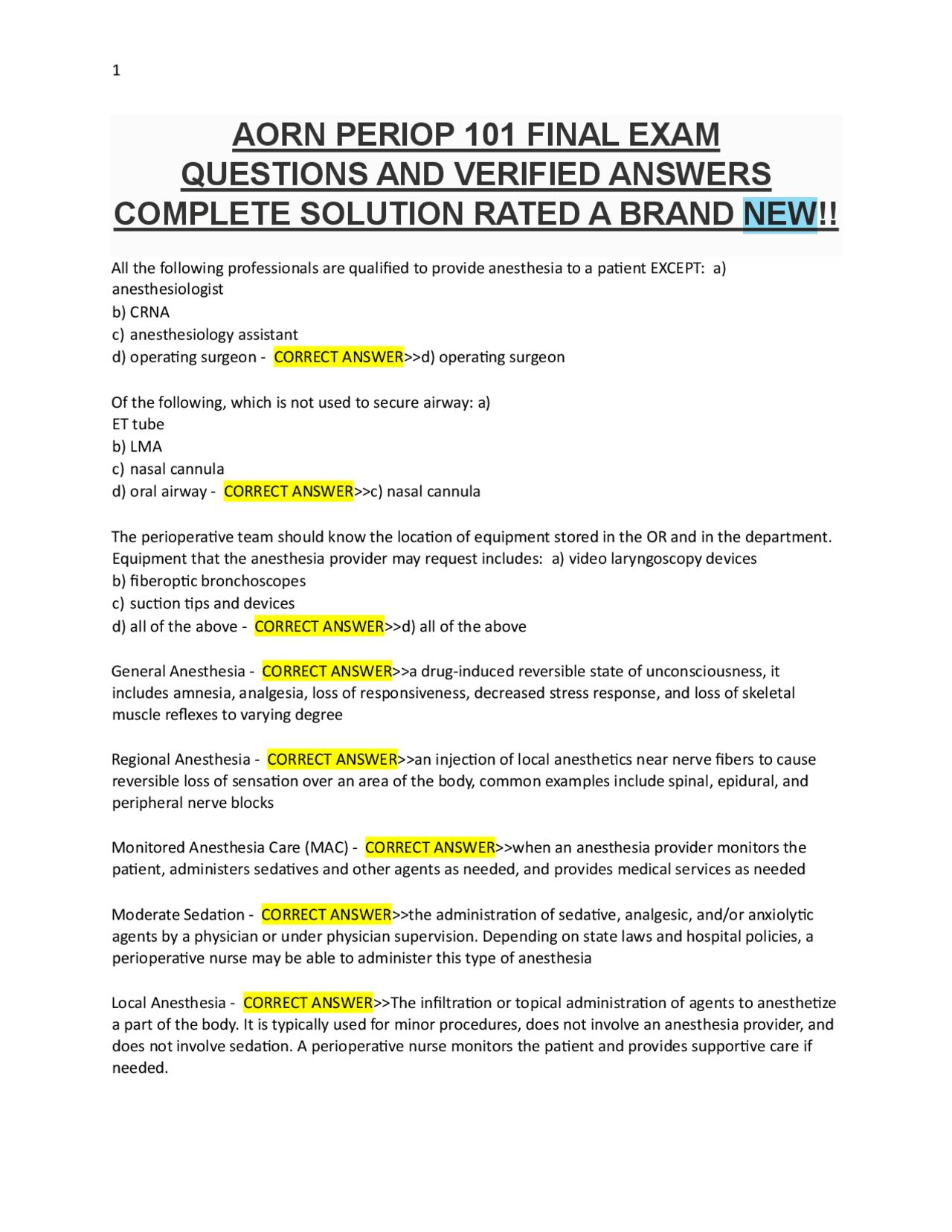 1

AORN PERIOP 101 FINAL EXAM QUESTIONS AND VERIFIED ANSWERS COMPLETE SOLUTION RATED A BRAND NEW!!

All the following professionals are qualified to provide anesthesia to a patient EXCEPT: a) anesthesiologist
b) CRNA
c) anesthesiology assistant
d) operating surgeon - CORRECT ANSWER>>d) operating surgeon

Of the following, which is not used to secure airway: a) ET tube
b) LMA
c) nasal cannula
d) oral airway - CORRECT ANSWER>>c) nasal cannula

The perioperative team should know the location of equipment stored in the OR and in the department. Equipment that the anesthesia provider may request includes: a) video laryngoscopy devices
b) fiberoptic bronchoscopes
c) suction tips and devices
d) all of the above - CORRECT ANSWER>>d) all of the above

General Anesthesia - CORRECT ANSWER>>a drug-induced reversible state of unconsciousness, it includes amnesia, analgesia, loss of responsiveness, decreased stress response, and loss of skeletal muscle reflexes to varying degree

Regional Anesthesia - CORRECT ANSWER>>an injection of local anesthetics near nerve fibers to cause reversible loss of sensation over an area of the body, common examples include spinal, epidural, and peripheral nerve blocks

Monitored Anesthesia Care (MAC) - CORRECT ANSWER>>when an anesthesia provider monitors the patient, administers sedatives and other agents as needed, and provides medical services as needed

Moderate Sedation - CORRECT ANSWER>>the administration of sedative, analgesic, and/or anxiolytic agents by a physician or under physician supervision. Depending on state laws and hospital policies, a perioperative nurse may be able to administer this type of anesthesia

Local Anesthesia - CORRECT ANSWER>>The infiltration or topical administration of agents to anesthetize a part of the body. It is typically used for minor procedures, does not involve an anesthesia provider, and does not involve sedation. A perioperative nurse monitors the patient and provides supportive care if needed.